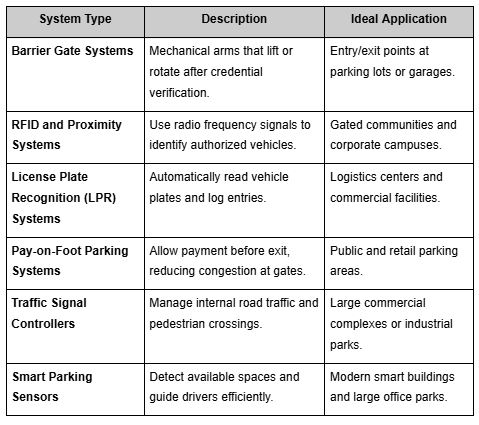 | System Type | Description | Ideal Application |
|---|---|---|
| Barrier Gate Systems | Mechanical arms that lift or rotate after credential verification. | Entry/exit points at parking lots or garages. |
| RFID and Proximity Systems | Use radio frequency signals to identify authorized vehicles. | Gated communities and corporate campuses. |
| License Plate Recognition (LPR) Systems | Automatically read vehicle plates and log entries. | Logistics centers and commercial facilities. |
| Pay-on-Foot Parking Systems | Allow payment before exit, reducing congestion at gates. | Public and retail parking areas. |
| Traffic Signal Controllers | Manage internal road traffic and pedestrian crossings. | Large commercial complexes or industrial parks. |
| Smart Parking Sensors | Detect available spaces and guide drivers efficiently. | Modern smart buildings and large office parks. |